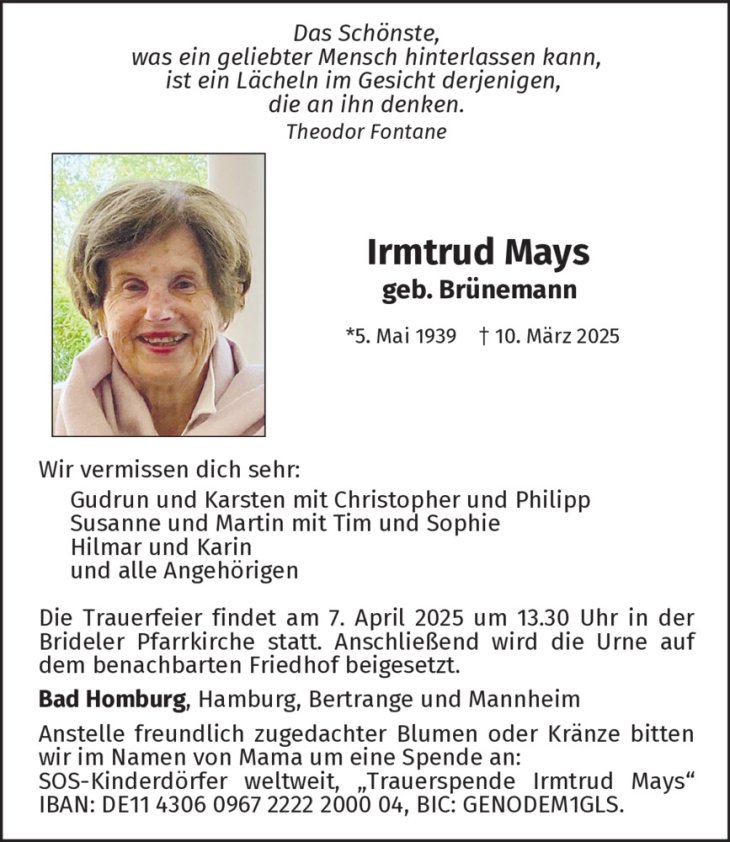 Das Schönste,
was ein geliebter Mensch hinterlassen kann,
ist ein Lächeln im Gesicht derjenigen,
die an ihn denken.
Theodor Fontane

Irmtrud Mays
geb. Brünemann

*5. Mai 1939 † 10. März 2025

Wir vermissen dich sehr:
Gudrun und Karsten mit Christopher und Philipp
Susanne und Martin mit Tim und Sophie
Hilmar und Karin
und alle Angehörigen

Die Trauerfeier findet am 7. April 2025 um 13.30 Uhr in der Brideler Pfarrkirche statt. Anschließend wird die Urne auf dem benachbarten Friedhof beigesetzt.

Bad Homburg, Hamburg, Bertrange und Mannheim

Anstelle freundlich zugedachter Blumen oder Kränze bitten wir im Namen von Mama um eine Spende an:
SOS-Kinderdörfer weltweit, „Trauerspende Irmtrud Mays“
IBAN: DE11 4306 0967 2222 2000 04, BIC: GENODEM1GLS.